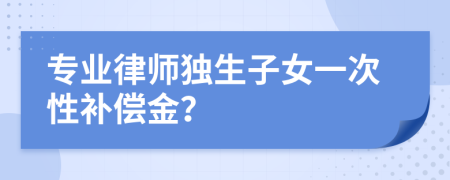 专业律师独生子女一次性补偿金?